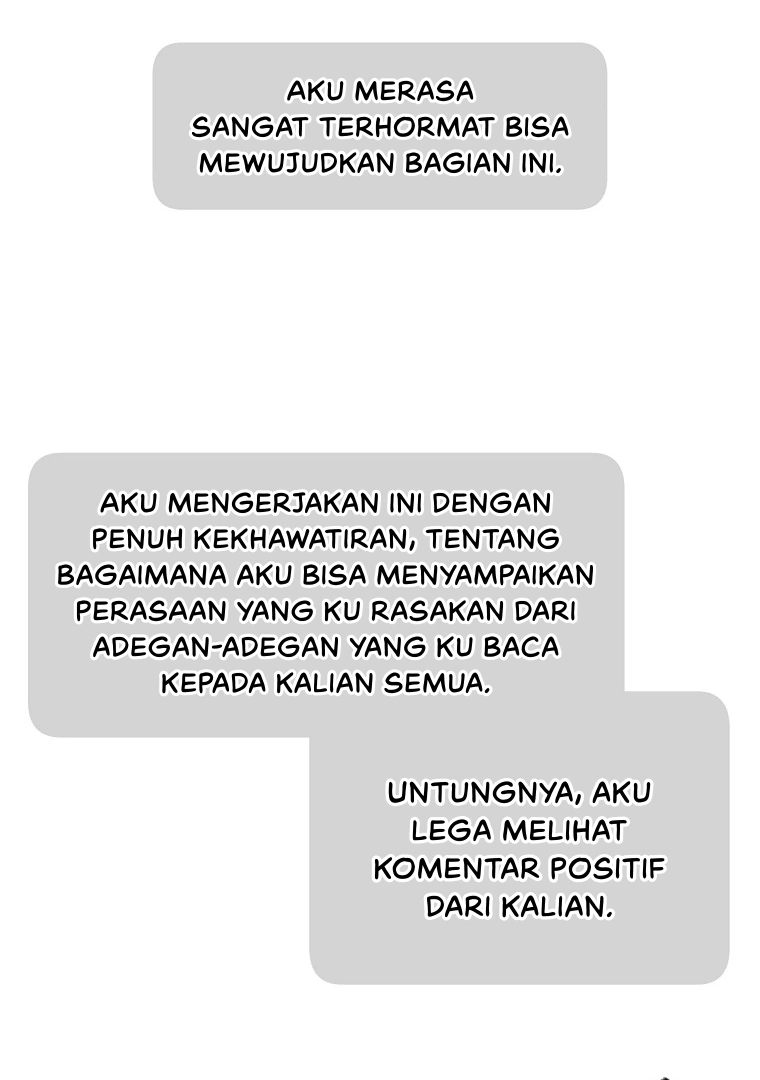 AKU MERASA SANGAT TERHORMAT BISA MEWUJUDKAN BAGIAN INI.

AKU MENGERJAKAN INI DENGAN PENUH KEKHAWATIRAN, TENTANG BAGAIMANA AKU BISA MENYAMPAIKAN PERASAAN YANG KU RASAKAN DARI ADEGAN-ADEGAN YANG KU BACA KEPADA KALIAN SEMUA.

UNTUNGNYA, AKU LEGA MELIHAT KOMENTAR POSITIF DARI KALIAN.